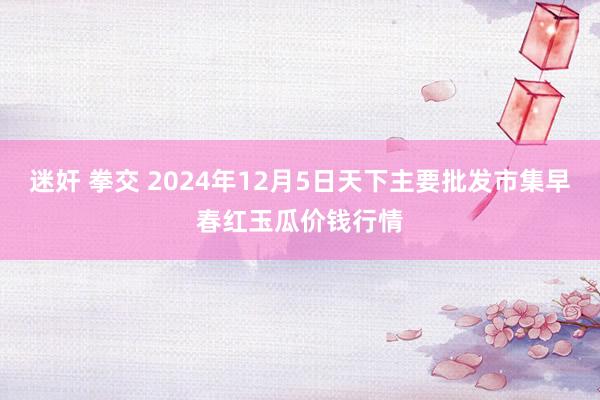 迷奸 拳交 2024年12月5日天下主要批发市集早春红玉瓜价钱行情